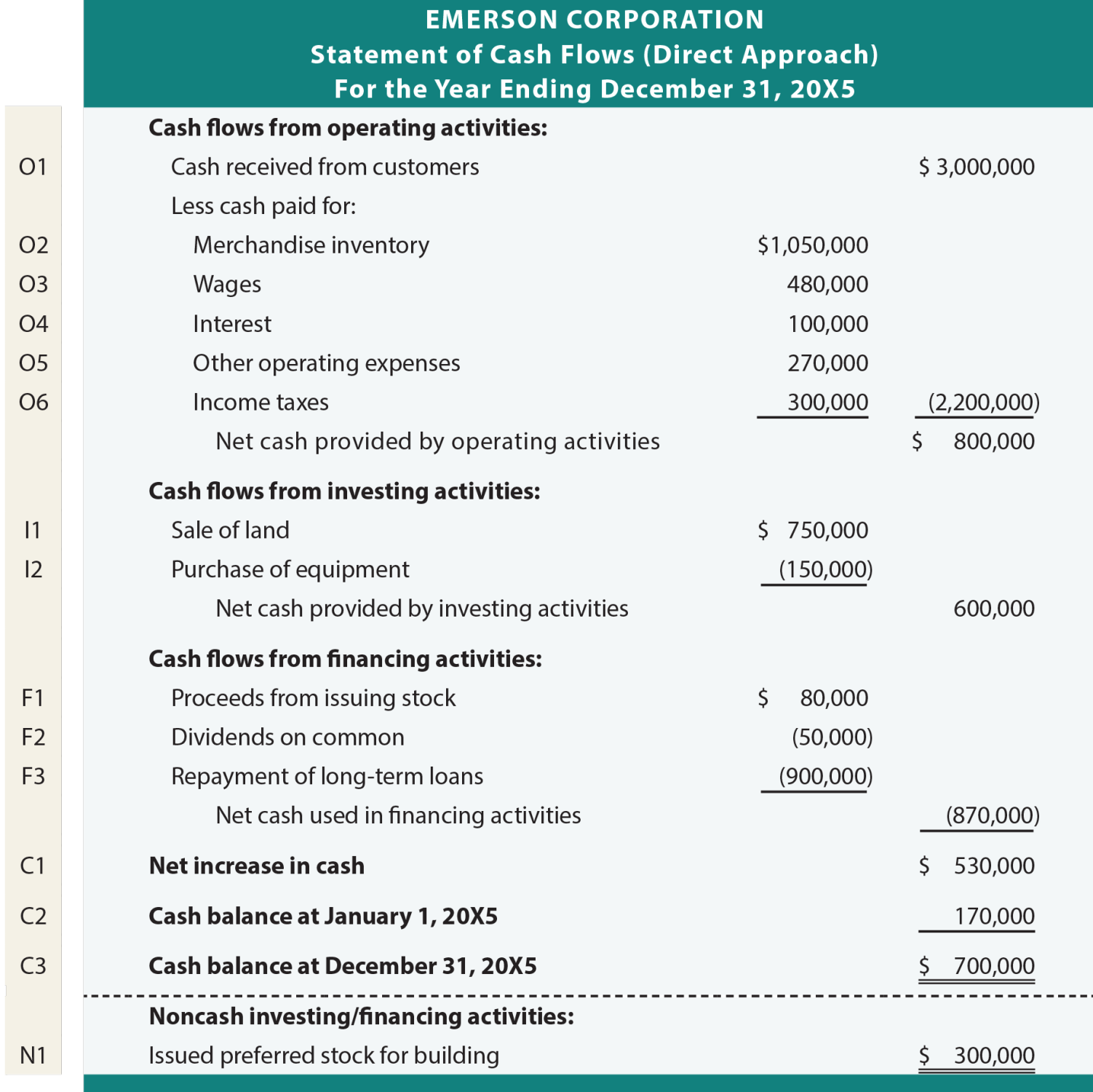 EMERSON CORPORATION
Statement of Cash Flows (Direct Approach)
For the Year Ending December 31, 20X5

| | | | |
|---|---|---|---|
| | **Cash flows from operating activities:** | | |
| O1 | Cash received from customers | | \$ 3,000,000 |
| | Less cash paid for: | | |
| O2 | Merchandise inventory | \$1,050,000 | |
| O3 | Wages | 480,000 | |
| O4 | Interest | 100,000 | |
| O5 | Other operating expenses | 270,000 | |
| O6 | Income taxes | 300,000 | (2,200,000) |
| | Net cash provided by operating activities | | \$ 800,000 |
| | **Cash flows from investing activities:** | | |
| I1 | Sale of land | \$ 750,000 | |
| I2 | Purchase of equipment | (150,000) | |
| | Net cash provided by investing activities | | 600,000 |
| | **Cash flows from financing activities:** | | |
| F1 | Proceeds from issuing stock | \$ 80,000 | |
| F2 | Dividends on common | (50,000) | |
| F3 | Repayment of long-term loans | (900,000) | |
| | Net cash used in financing activities | | (870,000) |
| C1 | **Net increase in cash** | | \$ 530,000 |
| C2 | **Cash balance at January 1, 20X5** | | 170,000 |
| C3 | **Cash balance at December 31, 20X5** | | \$ 700,000 |
| | **Noncash investing/financing activities:** | | |
| N1 | Issued preferred stock for building | | \$ 300,000 |